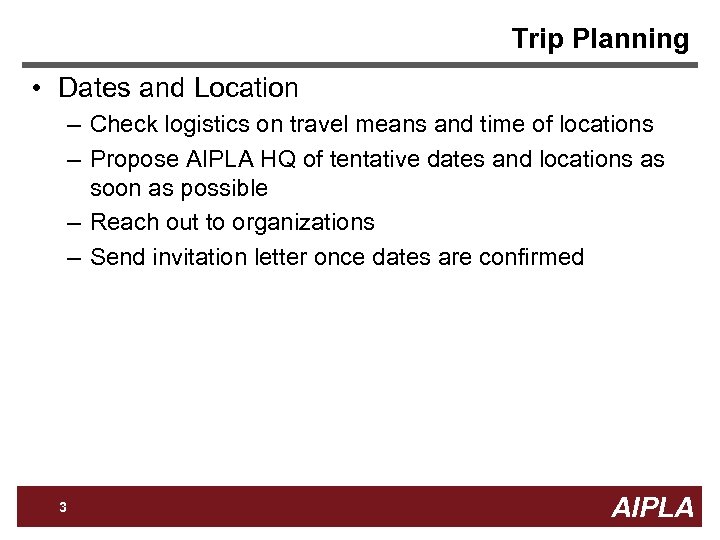 Trip Planning

• Dates and Location
– Check logistics on travel means and time of locations
– Propose AIPLA HQ of tentative dates and locations as soon as possible
– Reach out to organizations
– Send invitation letter once dates are confirmed

3

AIPLA